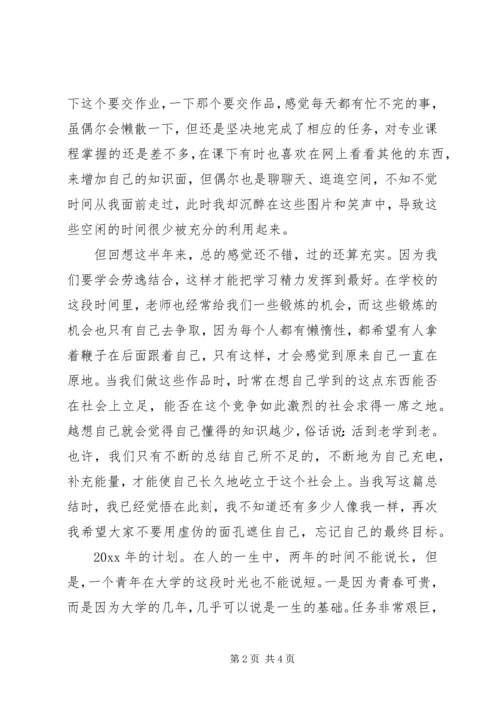 下这个要交作业，一下那个要交作品，感觉每天都有忙不完的事，虽偶尔会懒散一下，但还是坚决地完成了相应的任务，对专业课程掌握的还是差不多，在课下有时也喜欢在网上看看其他的东西，来增加自己的知识面，但偶尔也是聊聊天、逛逛空间，不知不觉时间从我面前走过，此时我却沉醉在这些图片和笑声中，导致这些空闲的时间很少被充分的利用起来。

但回想这半年来，总的感觉还不错，过的还算充实。因为我们要学会劳逸结合，这样才能把学习精力发挥到最好。在学校的这段时间里，老师也经常给我们一些锻炼的机会，而这些锻炼的机会也只有自己去争取，因为每个人都有懒惰性，都希望有人拿着鞭子在后面跟着自己，只有这样，才会感觉到原来自己一直在原地。当我们做这些作品时，时常在想自己学到的这点东西能否在社会上立足，能否在这个竞争如此激烈的社会求得一席之地。越想自己就会觉得自己懂得的知识越少，俗话说：活到老学到老。也许，我们只有不断的总结自己所不足的，不断地为自己充电，补充能量，才能使自己长久地屹立于这个社会上。当我写这篇总结时，我已经觉悟在此刻，我不知道还有多少人像我一样，再次我希望大家不要用虚伪的面孔遮住自己，忘记自己的最终目标。

20xx 年的计划。在人的一生中，两年的时间不能说长，但是，一个青年在大学的这段时光也不能说短。一是因为青春可贵，而是因为大学的几年，几乎可以说是一生的基础。任务非常艰巨，

第 2 页 共 4 页